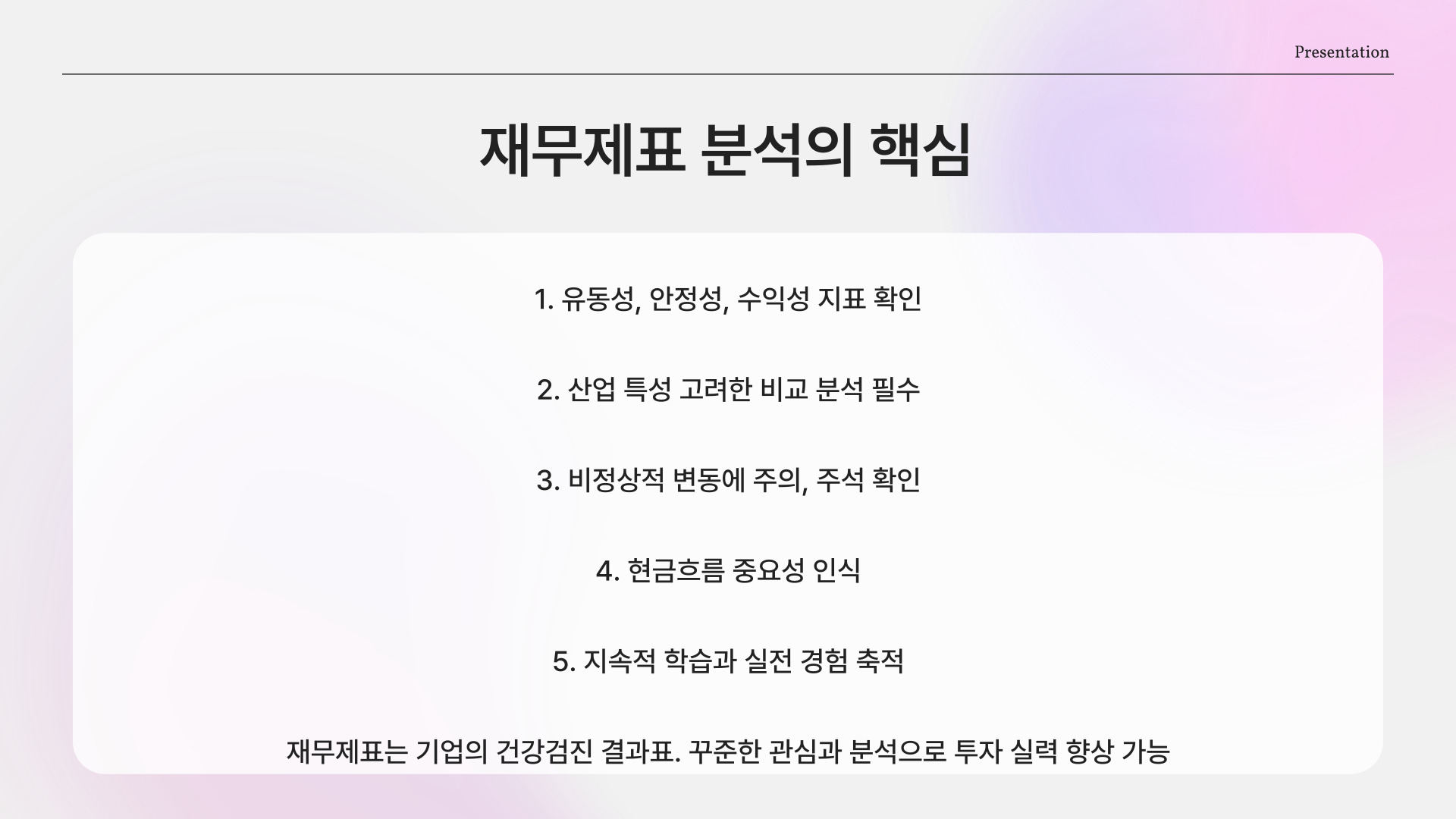 Presentation

재무제표 분석의 핵심

1. 유동성, 안정성, 수익성 지표 확인

2. 산업 특성 고려한 비교 분석 필수

3. 비정상적 변동에 주의, 주석 확인

4. 현금흐름 중요성 인식

5. 지속적 학습과 실전 경험 축적

재무제표는 기업의 건강검진 결과표. 꾸준한 관심과 분석으로 투자 실력 향상 가능